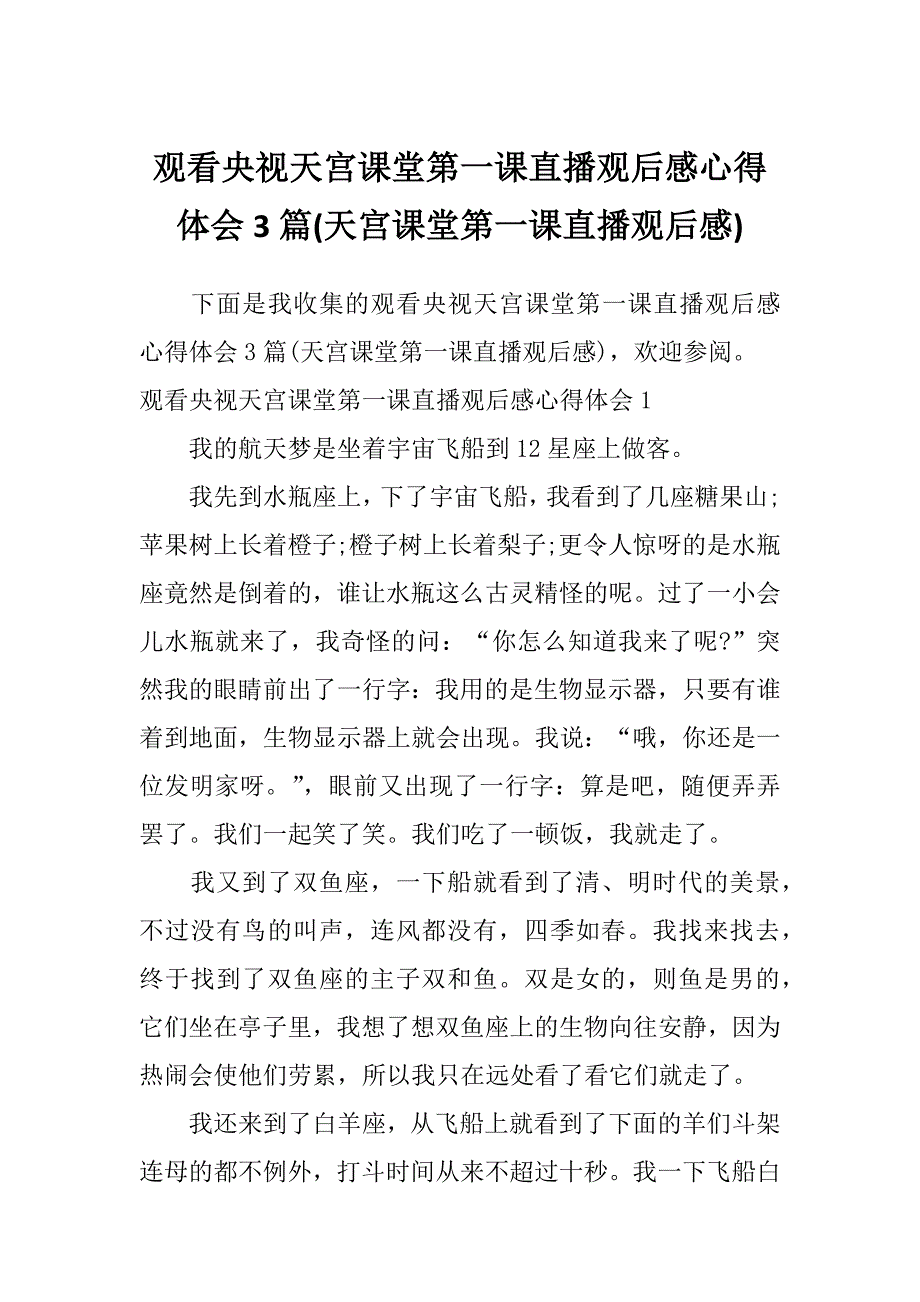 观看央视天宫课堂第一课直播观后感心得体会 3 篇(天宫课堂第一课直播观后感)

下面是我收集的观看央视天宫课堂第一课直播观后感心得体会 3 篇(天宫课堂第一课直播观后感)，欢迎参阅。

观看央视天宫课堂第一课直播观后感心得体会 1

我的航天梦是坐着宇宙飞船到 12 星座上做客。

我先到水瓶座上，下了宇宙飞船，我看到了几座糖果山;苹果树上长着橙子;橙子树上长着梨子;更令人惊呀的是水瓶座竟然是倒着的，谁让水瓶这么古灵精怪的呢。过了一小会儿水瓶就来了，我奇怪的问：“你怎么知道我来了呢?”突然我的眼睛前出了一行字：我用的是生物显示器，只要有谁着到地面，生物显示器上就会出现。我说：“哦，你还是一位发明家呀。”，眼前又出现了一行字：算是吧，随便弄弄罢了。我们一起笑了笑。我们吃了一顿饭，我就走了。

我又到了双鱼座，一下船就看到了清、明时代的美景，不过没有鸟的叫声，连风都没有，四季如春。我找来找去，终于找到了双鱼座的主子双和鱼。双是女的，则鱼是男的，它们坐在亭子里，我想了想双鱼座上的生物向往安静，因为热闹会使他们劳累，所以我只在远处看了看它们就走了。

我还来到了白羊座，从飞船上就看到了下面的羊们斗架连母的都不例外，打斗时间从来不超过十秒。我一下飞船白